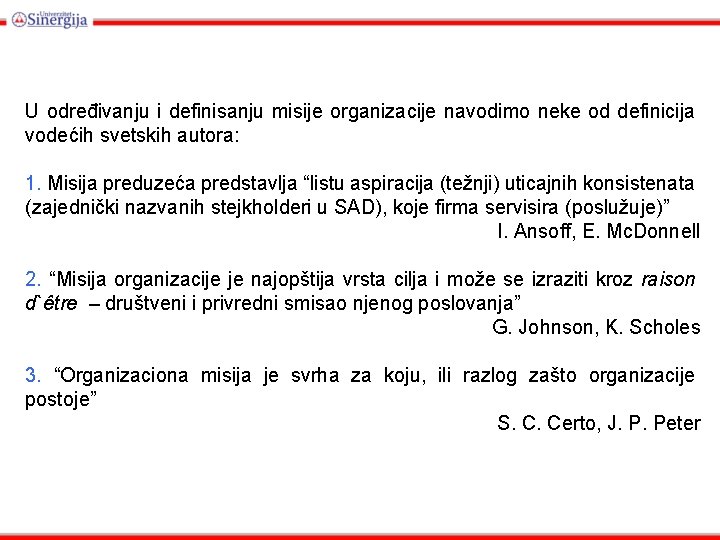 Univerzitet Sinergija

U određivanju i definisanju misije organizacije navodimo neke od definicija vodećih svetskih autora:

1. Misija preduzeća predstavlja “listu aspiracija (težnji) uticajnih konsistenata (zajednički nazvanih stejkholderi u SAD), koje firma servisira (poslužuje)”
I. Ansoff, E. McDonnell

2. “Misija organizacije je najopštija vrsta cilja i može se izraziti kroz raison d`être – društveni i privredni smisao njenog poslovanja”
G. Johnson, K. Scholes

3. “Organizaciona misija je svrha za koju, ili razlog zašto organizacije postoje”
S. C. Certo, J. P. Peter